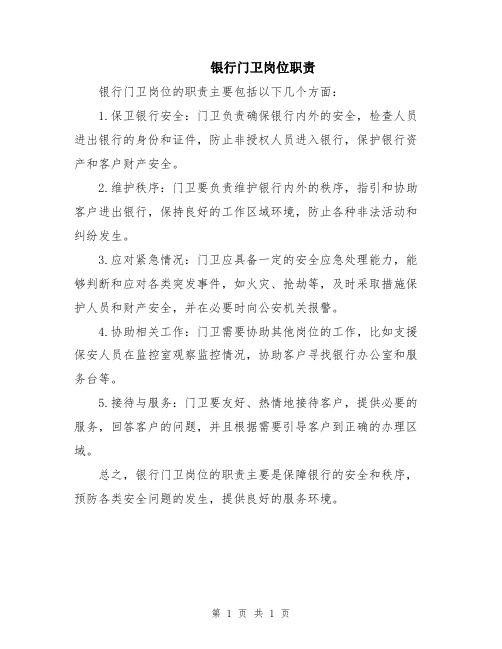 银行门卫岗位职责

银行门卫岗位的职责主要包括以下几个方面：

1.保卫银行安全：门卫负责确保银行内外的安全，检查人员进出银行的身份和证件，防止非授权人员进入银行，保护银行资产和客户财产安全。

2.维护秩序：门卫要负责维护银行内外的秩序，指引和协助客户进出银行，保持良好的工作区域环境，防止各种非法活动和纠纷发生。

3.应对紧急情况：门卫应具备一定的安全应急处理能力，能够判断和应对各类突发事件，如火灾、抢劫等，及时采取措施保护人员和财产安全，并在必要时向公安机关报警。

4.协助相关工作：门卫需要协助其他岗位的工作，比如支援保安人员在监控室观察监控情况，协助客户寻找银行办公室和服务台等。

5.接待与服务：门卫要友好、热情地接待客户，提供必要的服务，回答客户的问题，并且根据需要引导客户到正确的办理区域。

总之，银行门卫岗位的职责主要是保障银行的安全和秩序，预防各类安全问题的发生，提供良好的服务环境。

第 1 页 共 1 页